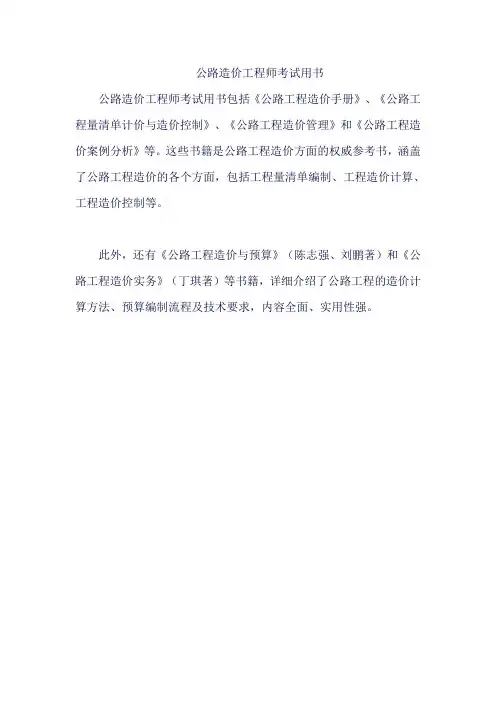 公路造价工程师考试用书

公路造价工程师考试用书包括《公路工程造价手册》、《公路工程量清单计价与造价控制》、《公路工程造价管理》和《公路工程造价案例分析》等。这些书籍是公路工程造价方面的权威参考书，涵盖了公路工程造价的各个方面，包括工程量清单编制、工程造价计算、工程造价控制等。

此外，还有《公路工程造价与预算》（陈志强、刘鹏著）和《公路工程造价实务》（丁琪著）等书籍，详细介绍了公路工程的造价计算方法、预算编制流程及技术要求，内容全面、实用性强。